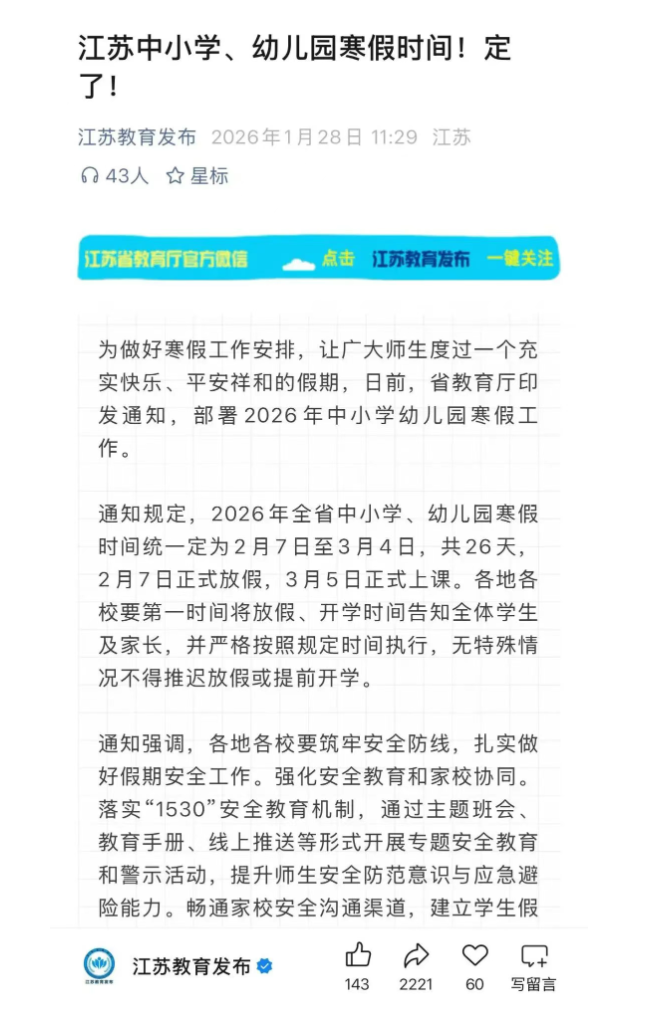 江苏中小学、幼儿园寒假时间！定了！

江苏教育发布 2026年1月28日 11:29 江苏

43人 星标

江苏省教育厅官方微信 点击 江苏教育发布 一键关注

为做好寒假工作安排，让广大师生度过一个充实快乐、平安祥和的假期，日前，省教育厅印发通知，部署2026年中小学幼儿园寒假工作。

通知规定，2026年全省中小学、幼儿园寒假时间统一定为2月7日至3月4日，共26天，2月7日正式放假，3月5日正式上课。各地各校要第一时间将放假、开学时间告知全体学生及家长，并严格按照规定时间执行，无特殊情况不得推迟放假或提前开学。

通知强调，各地各校要筑牢安全防线，扎实做好假期安全工作。强化安全教育和家校协同。落实“1530”安全教育机制，通过主题班会、教育手册、线上推送等形式开展专题安全教育和警示活动，提升师生安全防范意识与应急避险能力。畅通家校安全沟通渠道，建立学生假

江苏教育发布

143 2221 60 写留言